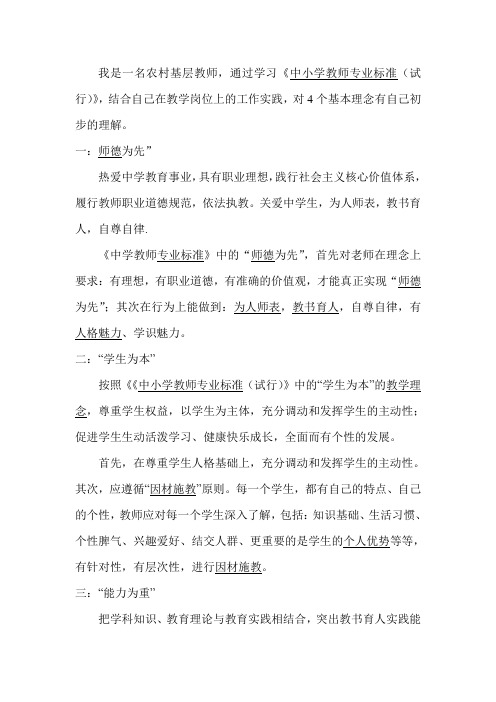 我是一名农村基层教师，通过学习《中小学教师专业标准（试行)》，结合自己在教学岗位上的工作实践，对 4 个基本理念有自己初步的理解。

一：师德为先”

热爱中学教育事业，具有职业理想，践行社会主义核心价值体系，履行教师职业道德规范，依法执教。关爱中学生，为人师表，教书育人，自尊自律.

《中学教师专业标准》中的“师德为先”，首先对老师在理念上要求：有理想，有职业道德，有准确的价值观，才能真正实现“师德为先”；其次在行为上能做到：为人师表，教书育人，自尊自律，有人格魅力、学识魅力。

二：“学生为本”

按照《《中小学教师专业标准（试行）》中的“学生为本”的教学理念，尊重学生权益，以学生为主体，充分调动和发挥学生的主动性；促进学生生动活泼学习、健康快乐成长，全面而有个性的发展。

首先，在尊重学生人格基础上，充分调动和发挥学生的主动性。其次，应遵循“因材施教”原则。每一个学生，都有自己的特点、自己的个性，教师应对每一个学生深入了解，包括：知识基础、生活习惯、个性脾气、兴趣爱好、结交人群、更重要的是学生的个人优势等等，有针对性，有层次性，进行因材施教。

三：“能力为重”

把学科知识、教育理论与教育实践相结合，突出教书育人实践能